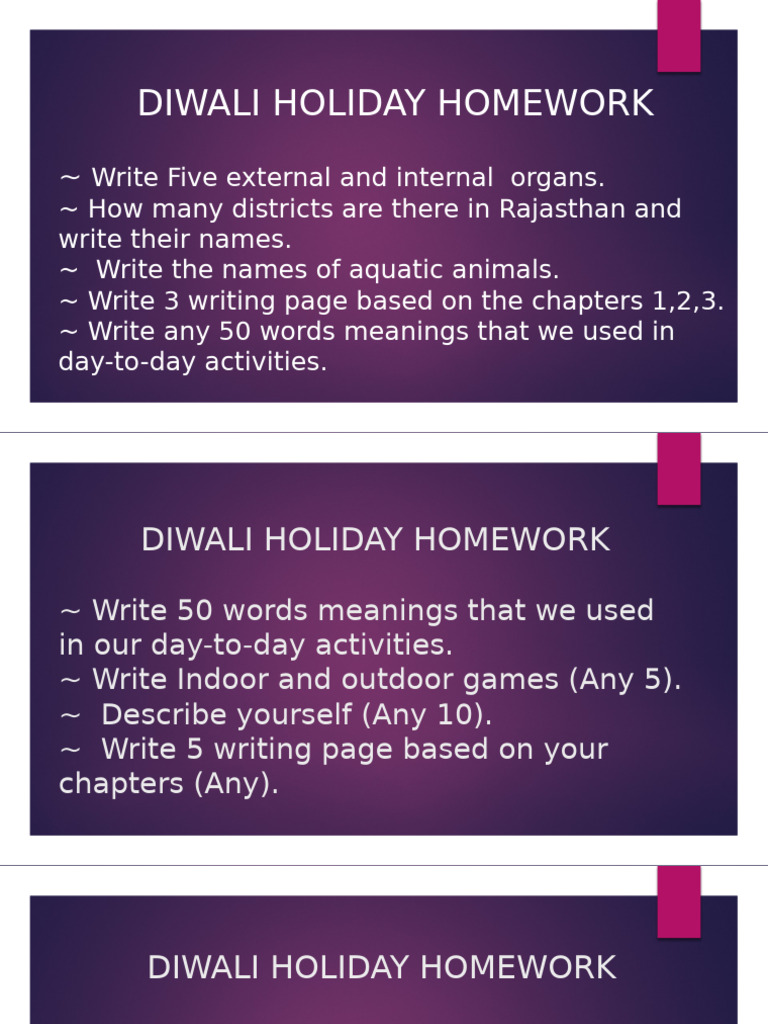 DIWALI HOLIDAY HOMEWORK

~ Write Five external and internal organs.
~ How many districts are there in Rajasthan and write their names.
~ Write the names of aquatic animals.
~ Write 3 writing page based on the chapters 1,2,3.
~ Write any 50 words meanings that we used in day-to-day activities.

DIWALI HOLIDAY HOMEWORK

~ Write 50 words meanings that we used in our day-to-day activities.
~ Write Indoor and outdoor games (Any 5).
~ Describe yourself (Any 10).
~ Write 5 writing page based on your chapters (Any).

DIWALI HOLIDAY HOMEWORK